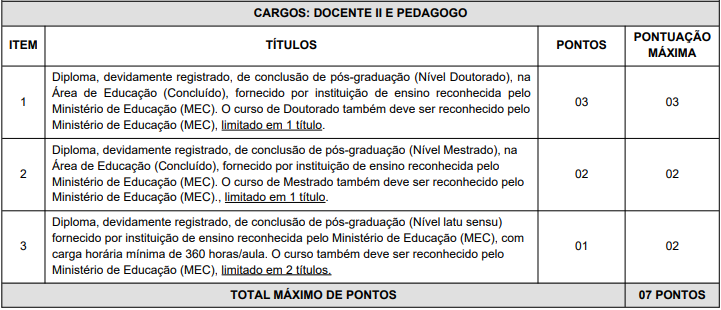 | CARGOS: DOCENTE II E PEDAGOGO | | | |
|---|---|---|---|
| ITEM | TÍTULOS | PONTOS | PONTUAÇÃO MÁXIMA |
| 1 | Diploma, devidamente registrado, de conclusão de pós-graduação (Nível Doutorado), na Área de Educação (Concluído), fornecido por instituição de ensino reconhecida pelo Ministério de Educação (MEC). O curso de Doutorado também deve ser reconhecido pelo Ministério de Educação (MEC), limitado em 1 título. | 03 | 03 |
| 2 | Diploma, devidamente registrado, de conclusão de pós-graduação (Nível Mestrado), na Área de Educação (Concluído), fornecido por instituição de ensino reconhecida pelo Ministério de Educação (MEC). O curso de Mestrado também deve ser reconhecido pelo Ministério de Educação (MEC)., limitado em 1 título. | 02 | 02 |
| 3 | Diploma, devidamente registrado, de conclusão de pós-graduação (Nível latu sensu) fornecido por instituição de ensino reconhecida pelo Ministério de Educação (MEC), com carga horária mínima de 360 horas/aula. O curso também deve ser reconhecido pelo Ministério de Educação (MEC), limitado em 2 títulos. | 01 | 02 |
| TOTAL MÁXIMO DE PONTOS | | | 07 PONTOS |